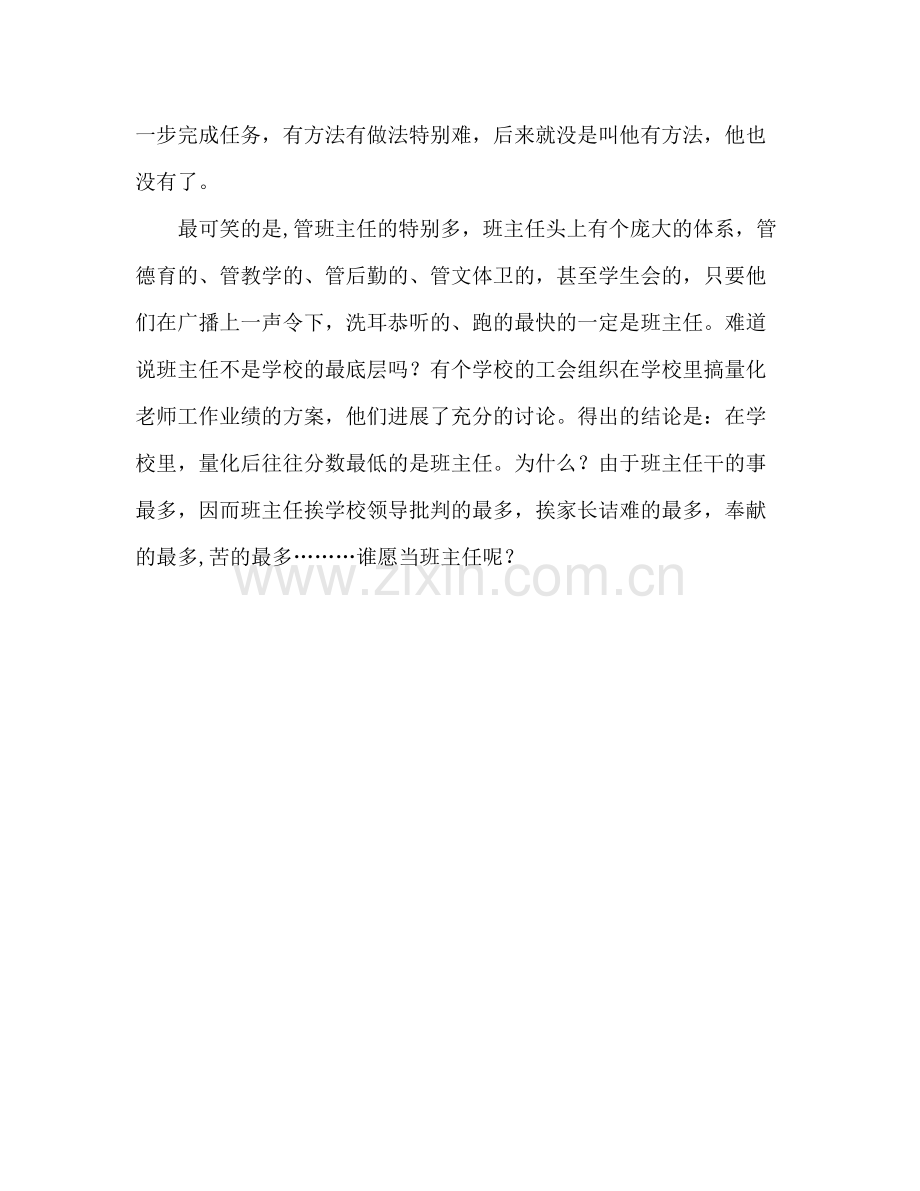 一步完成任务，有方法有做法特别难，后来就没是叫他有方法，他也没有了。

最可笑的是,管班主任的特别多，班主任头上有个庞大的体系，管德育的、管教学的、管后勤的、管文体卫的，甚至学生会的，只要他们在广播上一声令下，洗耳恭听的、跑的最快的一定是班主任。难道说班主任不是学校的最底层吗？有个学校的工会组织在学校里搞量化老师工作业绩的方案，他们进展了充分的讨论。得出的结论是：在学校里，量化后往往分数最低的是班主任。为什么？由于班主任干的事最多，因而班主任挨学校领导批判的最多，挨家长诘难的最多，奉献的最多,苦的最多………谁愿当班主任呢？

www.zixin.com.cn